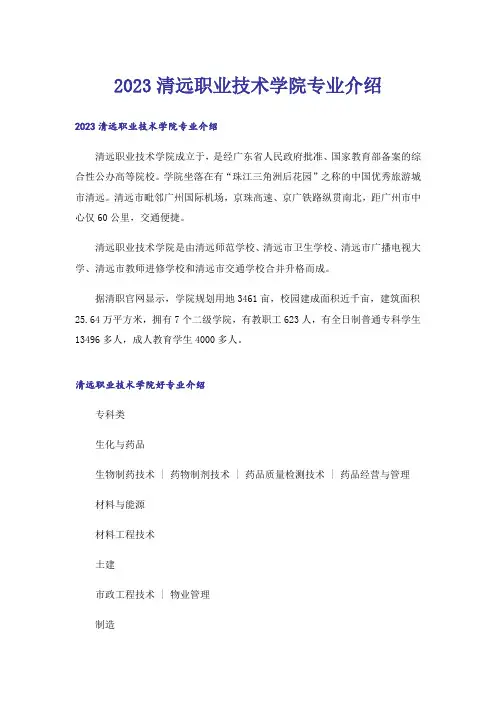 2023 清远职业技术学院专业介绍

2023 清远职业技术学院专业介绍

清远职业技术学院成立于，是经广东省人民政府批准、国家教育部备案的综合性公办高等院校。学院坐落在有“珠江三角洲后花园”之称的中国优秀旅游城市清远。清远市毗邻广州国际机场，京珠高速、京广铁路纵贯南北，距广州市中心仅 60 公里，交通便捷。

清远职业技术学院是由清远师范学校、清远市卫生学校、清远市广播电视大学、清远市教师进修学校和清远市交通学校合并升格而成。

据清职官网显示，学院规划用地 3461 亩，校园建成面积近千亩，建筑面积 25.64 万平方米，拥有 7 个二级学院，有教职工 623 人，有全日制普通专科学生 13496 多人，成人教育学生 4000 多人。

清远职业技术学院好专业介绍

专科类

生化与药品

生物制药技术 | 药物制剂技术 | 药品质量检测技术 | 药品经营与管理

材料与能源

材料工程技术

土建

市政工程技术 | 物业管理

制造